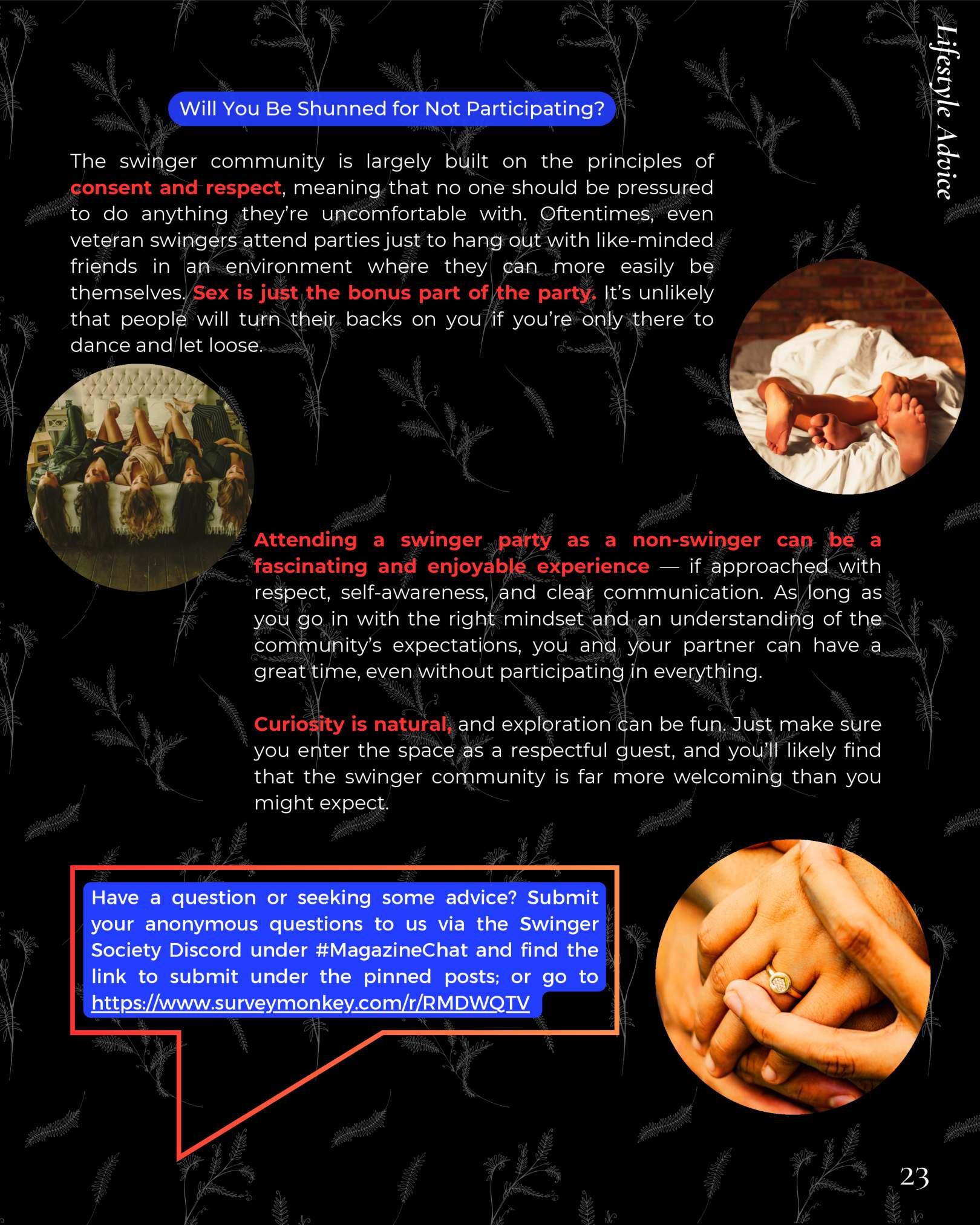 Lifestyle Advice

Will You Be Shunned for Not Participating?

The swinger community is largely built on the principles of consent and respect, meaning that no one should be pressured to do anything they're uncomfortable with. Oftentimes, even veteran swingers attend parties just to hang out with like-minded friends in an environment where they can more easily be themselves. Sex is just the bonus part of the party. It's unlikely that people will turn their backs on you if you're only there to dance and let loose.

Attending a swinger party as a non-swinger can be a fascinating and enjoyable experience — if approached with respect, self-awareness, and clear communication. As long as you go in with the right mindset and an understanding of the community's expectations, you and your partner can have a great time, even without participating in everything.

Curiosity is natural, and exploration can be fun. Just make sure you enter the space as a respectful guest, and you'll likely find that the swinger community is far more welcoming than you might expect.

Have a question or seeking some advice? Submit your anonymous questions to us via the Swinger Society Discord under #MagazineChat and find the link to submit under the pinned posts; or go to https://www.surveymonkey.com/r/RMDWQTV

23